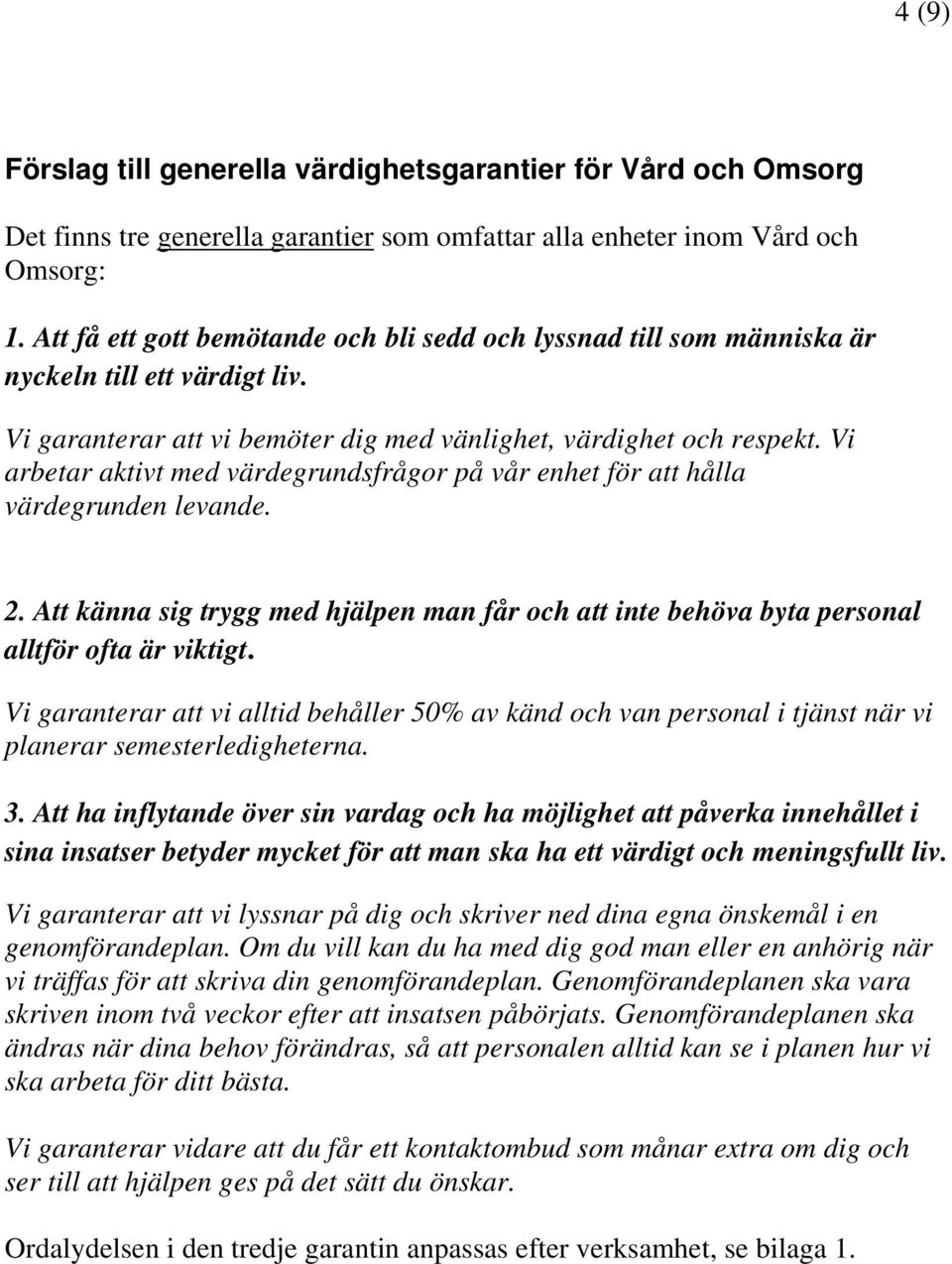 4 (9)

Förslag till generella värdighetsgarantier för Vård och Omsorg

Det finns tre generella garantier som omfattar alla enheter inom Vård och Omsorg:

1. Att få ett gott bemötande och bli sedd och lyssnad till som människa är nyckeln till ett värdigt liv.

Vi garanterar att vi bemöter dig med vänlighet, värdighet och respekt. Vi arbetar aktivt med värdegrundsfrågor på vår enhet för att hålla värdegrunden levande.

2. Att känna sig trygg med hjälpen man får och att inte behöva byta personal alltför ofta är viktigt.

Vi garanterar att vi alltid behåller 50% av känd och van personal i tjänst när vi planerar semesterledigheterna.

3. Att ha inflytande över sin vardag och ha möjlighet att påverka innehållet i sina insatser betyder mycket för att man ska ha ett värdigt och meningsfullt liv.

Vi garanterar att vi lyssnar på dig och skriver ned dina egna önskemål i en genomförandeplan. Om du vill kan du ha med dig god man eller en anhörig när vi träffas för att skriva din genomförandeplan. Genomförandeplanen ska vara skriven inom två veckor efter att insatsen påbörjats. Genomförandeplanen ska ändras när dina behov förändras, så att personalen alltid kan se i planen hur vi ska arbeta för ditt bästa.

Vi garanterar vidare att du får ett kontaktombud som månar extra om dig och ser till att hjälpen ges på det sätt du önskar.

Ordalydelsen i den tredje garantin anpassas efter verksamhet, se bilaga 1.